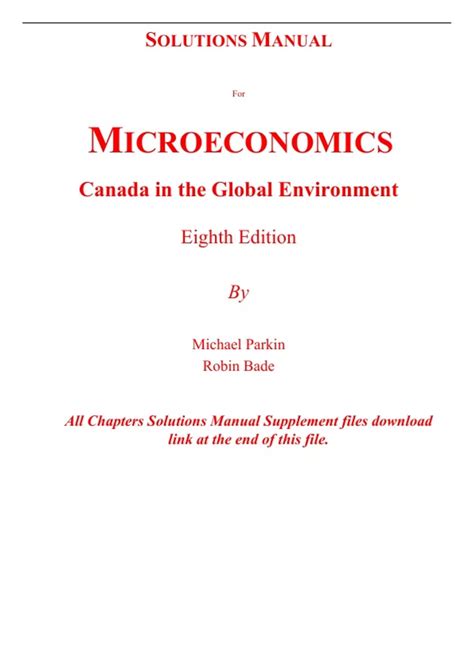 SOLUTIONS MANUAL

For

MICROECONOMICS

Canada in the Global Environment

Eighth Edition

By

Michael Parkin
Robin Bade

All Chapters Solutions Manual Supplement files download link at the end of this file.